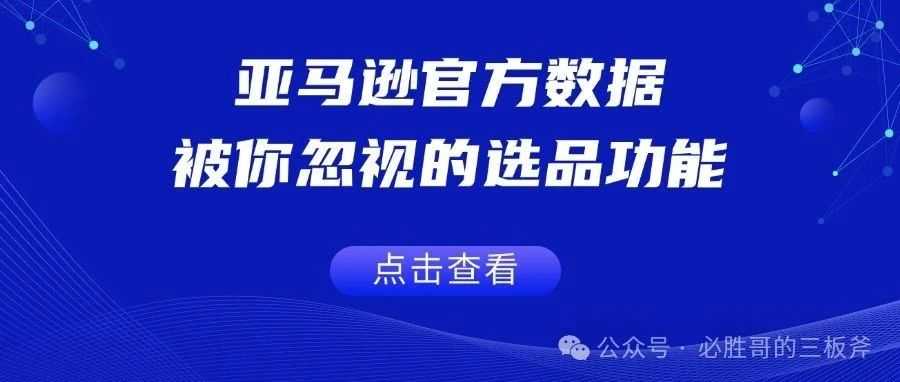 亚马逊官方数据
被你忽视的选品功能

点击查看

公众号 · 必胜哥的三板斧